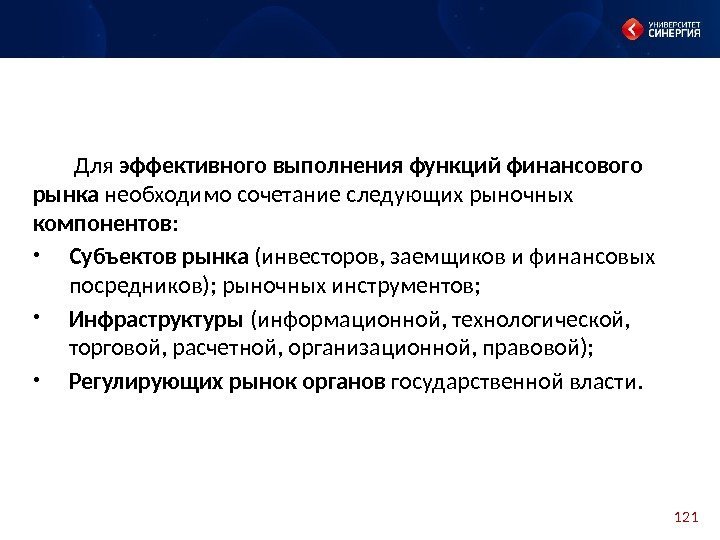 УНИВЕРСИТЕТ СИНЕРГИЯ

Для эффективного выполнения функций финансового рынка необходимо сочетание следующих рыночных компонентов:

• Субъектов рынка (инвесторов, заемщиков и финансовых посредников); рыночных инструментов;

• Инфраструктуры (информационной, технологической, торговой, расчетной, организационной, правовой);

• Регулирующих рынок органов государственной власти.

121